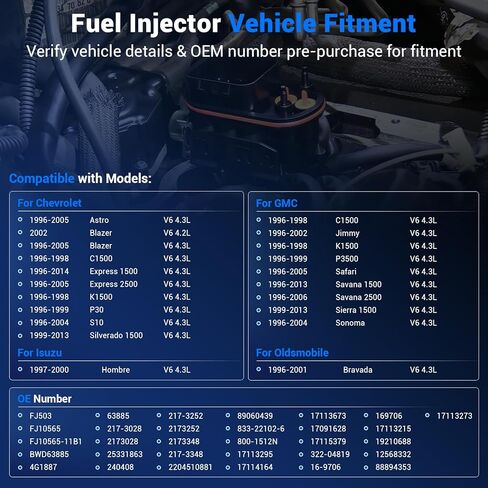 Fuel Injector Vehicle Fitment
Verify vehicle details & OEM number pre-purchase for fitment

Compatible with Models:

For Chevrolet

| | | |
|---|---|---|
| 1996-2005 | Astro | V6 4.3L |
| 2002 | Blazer | V6 4.2L |
| 1996-2005 | Blazer | V6 4.3L |
| 1996-1998 | C1500 | V6 4.3L |
| 1996-2014 | Express 1500 | V6 4.3L |
| 1996-2005 | Express 2500 | V6 4.3L |
| 1996-1998 | K1500 | V6 4.3L |
| 1996-1999 | P30 | V6 4.3L |
| 1996-2004 | S10 | V6 4.3L |
| 1999-2013 | Silverado 1500 | V6 4.3L |

For Isuzu

| | | |
|---|---|---|
| 1997-2000 | Hombre | V6 4.3L |

For GMC

| | | |
|---|---|---|
| 1996-1998 | C1500 | V6 4.3L |
| 1996-2002 | Jimmy | V6 4.3L |
| 1996-1998 | K1500 | V6 4.3L |
| 1996-1999 | P3500 | V6 4.3L |
| 1996-2005 | Safari | V6 4.3L |
| 1996-2013 | Savana 1500 | V6 4.3L |
| 1996-2006 | Savana 2500 | V6 4.3L |
| 1999-2013 | Sierra 1500 | V6 4.3L |
| 1996-2004 | Sonoma | V6 4.3L |

For Oldsmobile

| | | |
|---|---|---|
| 1996-2001 | Bravada | V6 4.3L |

OE Number

| | | | | | | |
|---|---|---|---|---|---|---|
| FJ503 | 63885 | 217-3252 | 89060439 | 17113673 | 169706 | 17113273 |
| FJ10565 | 217-3028 | 2173252 | 833-22102-6 | 17091628 | 17113215 | |
| FJ10565-11B1 | 2173028 | 2173348 | 800-1512N | 17115379 | 19210688 | |
| BWD63885 | 25331863 | 217-3348 | 17113295 | 322-04819 | 12568332 | |
| 4G1887 | 240408 | 2204510881 | 17114164 | 16-9706 | 88894353 | |